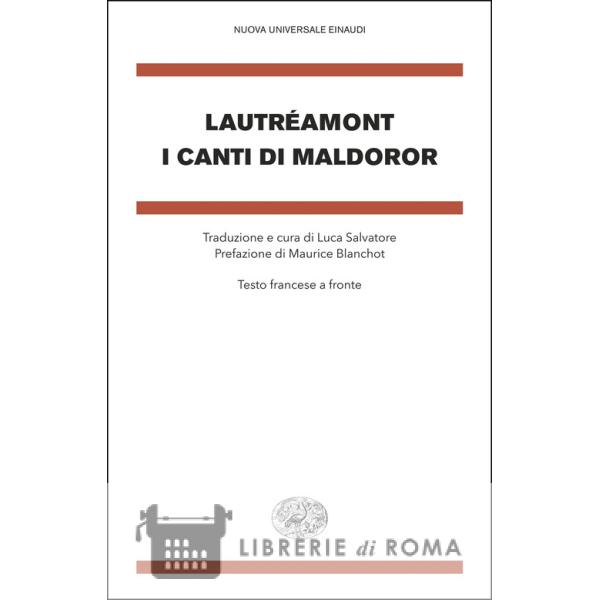 NUOVA UNIVERSALE EINAUDI

LAUTRÉAMONT
I CANTI DI MALDOROR

Traduzione e cura di Luca Salvatore
Prefazione di Maurice Blanchot

Testo francese a fronte

LIBRERIE di ROMA